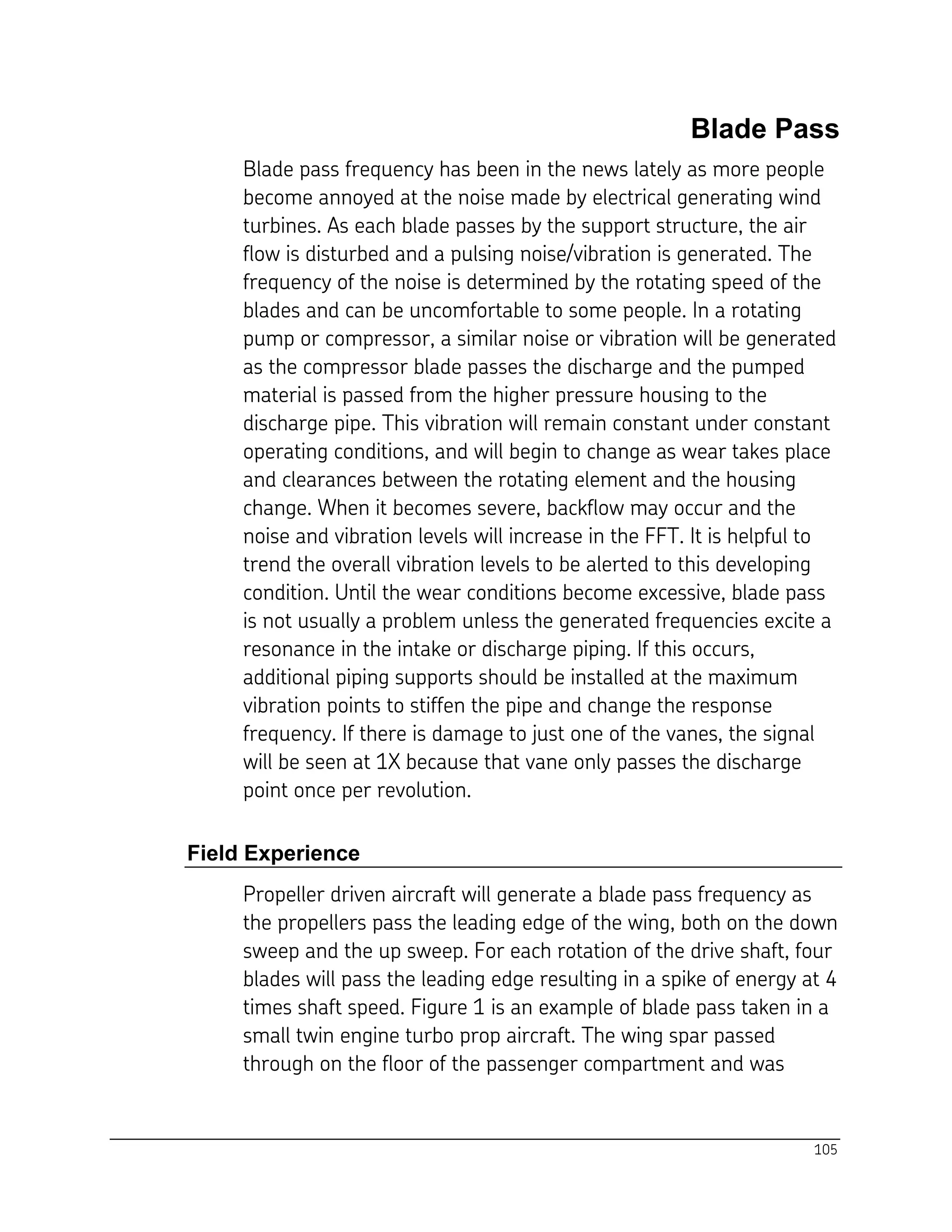 Blade Pass

Blade pass frequency has been in the news lately as more people become annoyed at the noise made by electrical generating wind turbines. As each blade passes by the support structure, the air flow is disturbed and a pulsing noise/vibration is generated. The frequency of the noise is determined by the rotating speed of the blades and can be uncomfortable to some people. In a rotating pump or compressor, a similar noise or vibration will be generated as the compressor blade passes the discharge and the pumped material is passed from the higher pressure housing to the discharge pipe. This vibration will remain constant under constant operating conditions, and will begin to change as wear takes place and clearances between the rotating element and the housing change. When it becomes severe, backflow may occur and the noise and vibration levels will increase in the FFT. It is helpful to trend the overall vibration levels to be alerted to this developing condition. Until the wear conditions become excessive, blade pass is not usually a problem unless the generated frequencies excite a resonance in the intake or discharge piping. If this occurs, additional piping supports should be installed at the maximum vibration points to stiffen the pipe and change the response frequency. If there is damage to just one of the vanes, the signal will be seen at 1X because that vane only passes the discharge point once per revolution.

Field Experience

Propeller driven aircraft will generate a blade pass frequency as the propellers pass the leading edge of the wing, both on the down sweep and the up sweep. For each rotation of the drive shaft, four blades will pass the leading edge resulting in a spike of energy at 4 times shaft speed. Figure 1 is an example of blade pass taken in a small twin engine turbo prop aircraft. The wing spar passed through on the floor of the passenger compartment and was

105